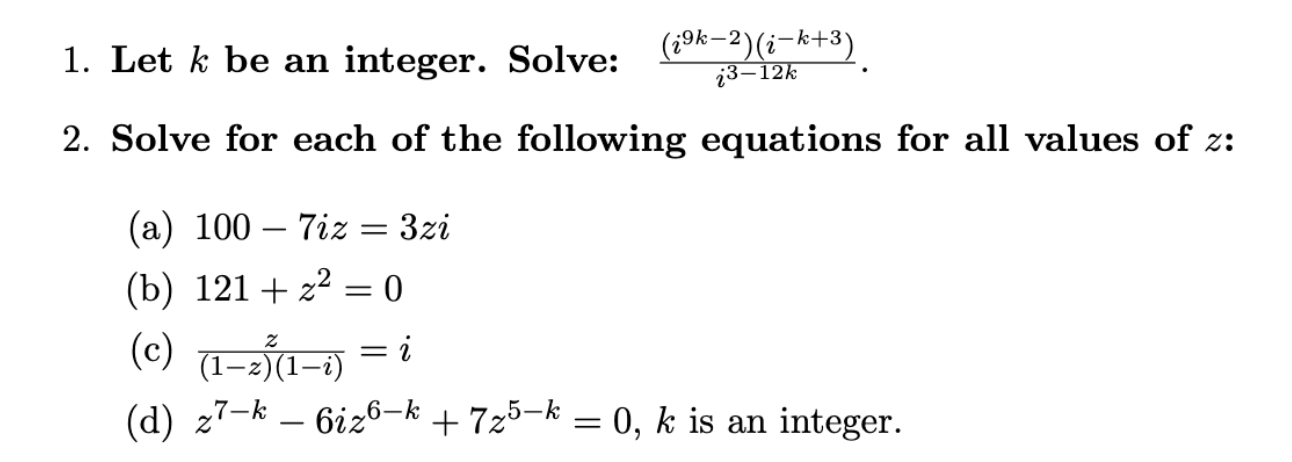 1. **Let $k$ be an integer. Solve:** $\frac{(i^{9k-2})(i^{-k+3})}{i^{3-12k}}$.

2. **Solve for each of the following equations for all values of $z$:**

(a) $100 - 7iz = 3zi$

(b) $121 + z^2 = 0$

(c) $\frac{z}{(1-z)(1-i)} = i$

(d) $z^{7-k} - 6iz^{6-k} + 7z^{5-k} = 0$, $k$ is an integer.